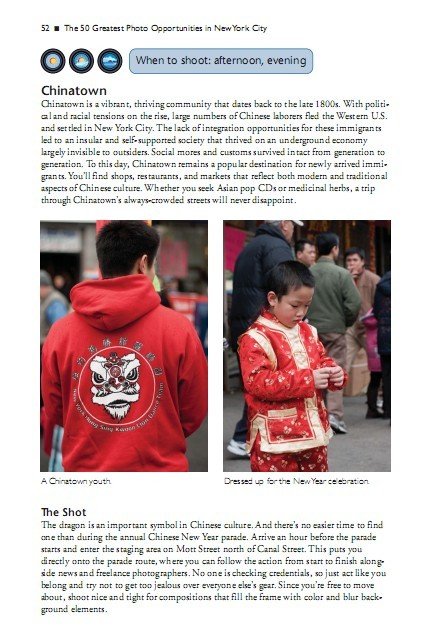 52 ■ The 50 Greatest Photo Opportunities in New York City

When to shoot: afternoon, evening

Chinatown

Chinatown is a vibrant, thriving community that dates back to the late 1800s. With political and racial tensions on the rise, large numbers of Chinese laborers fled the Western U.S. and settled in New York City. The lack of integration opportunities for these immigrants led to an insular and self-supported society that thrived on an underground economy largely invisible to outsiders. Social mores and customs survived intact from generation to generation. To this day, Chinatown remains a popular destination for newly arrived immigrants. You'll find shops, restaurants, and markets that reflect both modern and traditional aspects of Chinese culture. Whether you seek Asian pop CDs or medicinal herbs, a trip through Chinatown's always-crowded streets will never disappoint.

New York Hung Sing Kwoon Lion Dance Team

A Chinatown youth.

Dressed up for the New Year celebration.

The Shot

The dragon is an important symbol in Chinese culture. And there's no easier time to find one than during the annual Chinese New Year parade. Arrive an hour before the parade starts and enter the staging area on Mott Street north of Canal Street. This puts you directly onto the parade route, where you can follow the action from start to finish alongside news and freelance photographers. No one is checking credentials, so just act like you belong and try not to get too jealous over everyone else's gear. Since you're free to move about, shoot nice and tight for compositions that fill the frame with color and blur background elements.